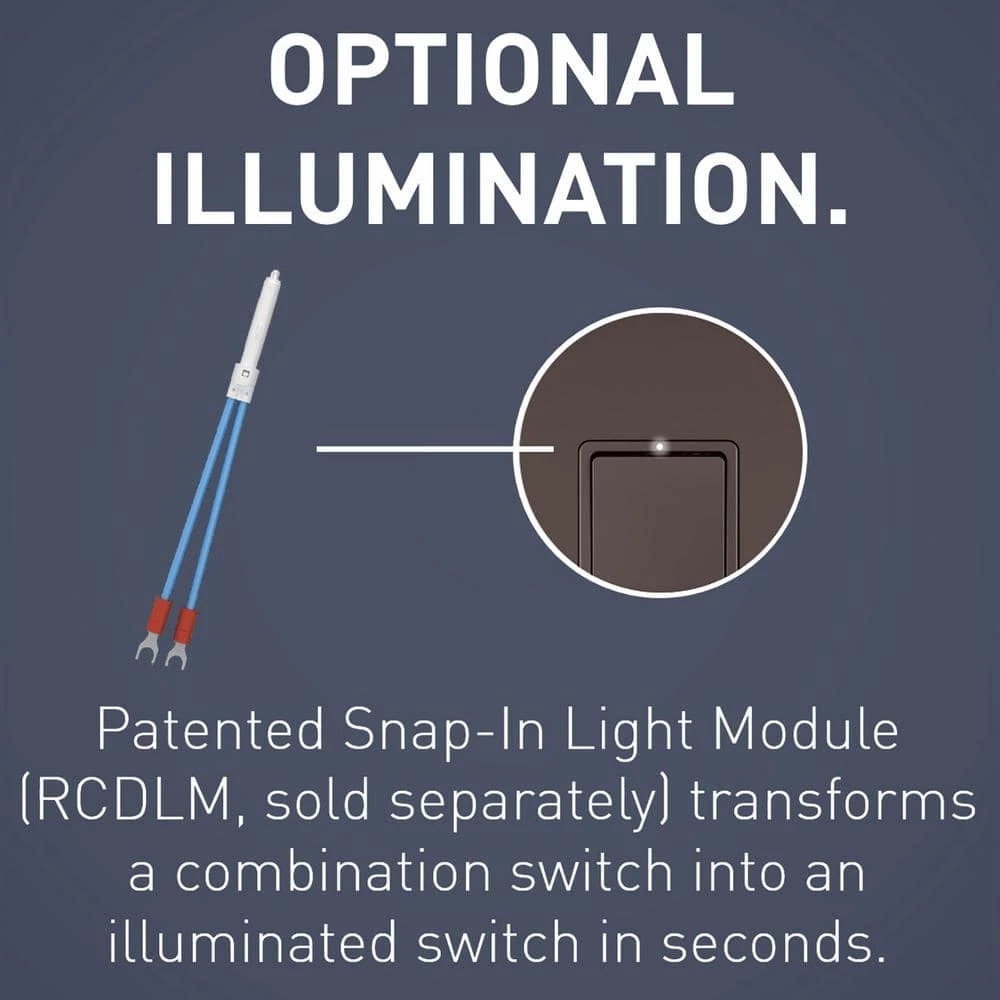 OPTIONAL ILLUMINATION.

Patented Snap-In Light Module (RCDLM, sold separately) transforms a combination switch into an illuminated switch in seconds.